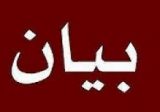 بيان